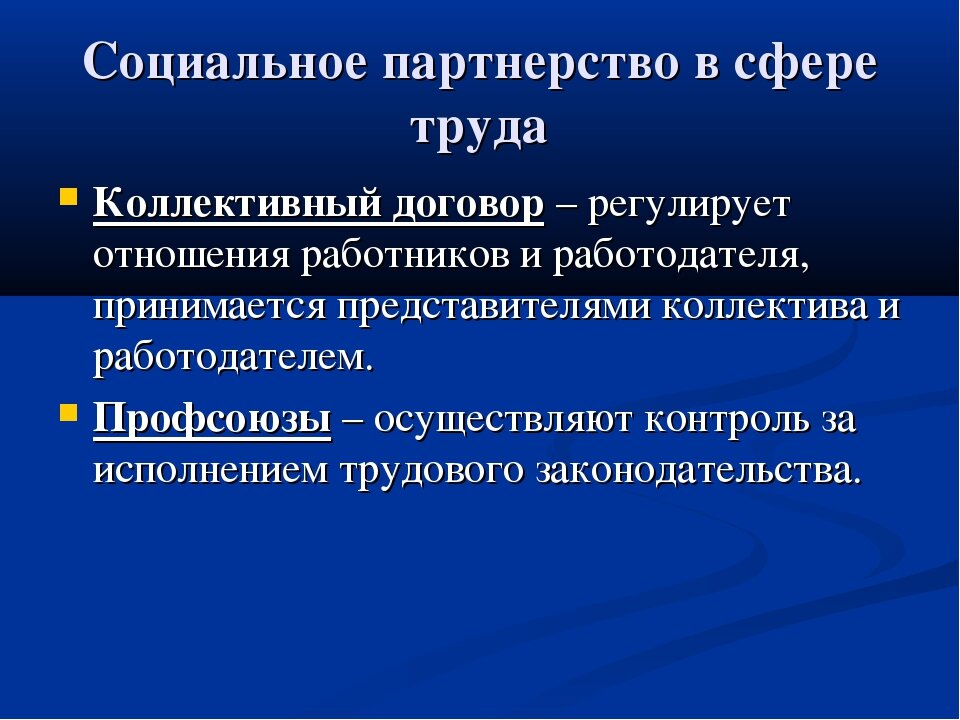 Социальное партнерство в сфере труда

Коллективный договор – регулирует отношения работников и работодателя, принимается представителями коллектива и работодателем.

Профсоюзы – осуществляют контроль за исполнением трудового законодательства.